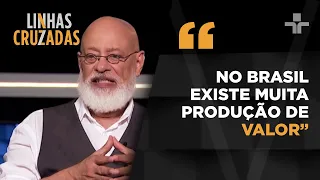 LINHAS CRUZADAS

“

NO BRASIL EXISTE MUITA PRODUÇÃO DE VALOR”